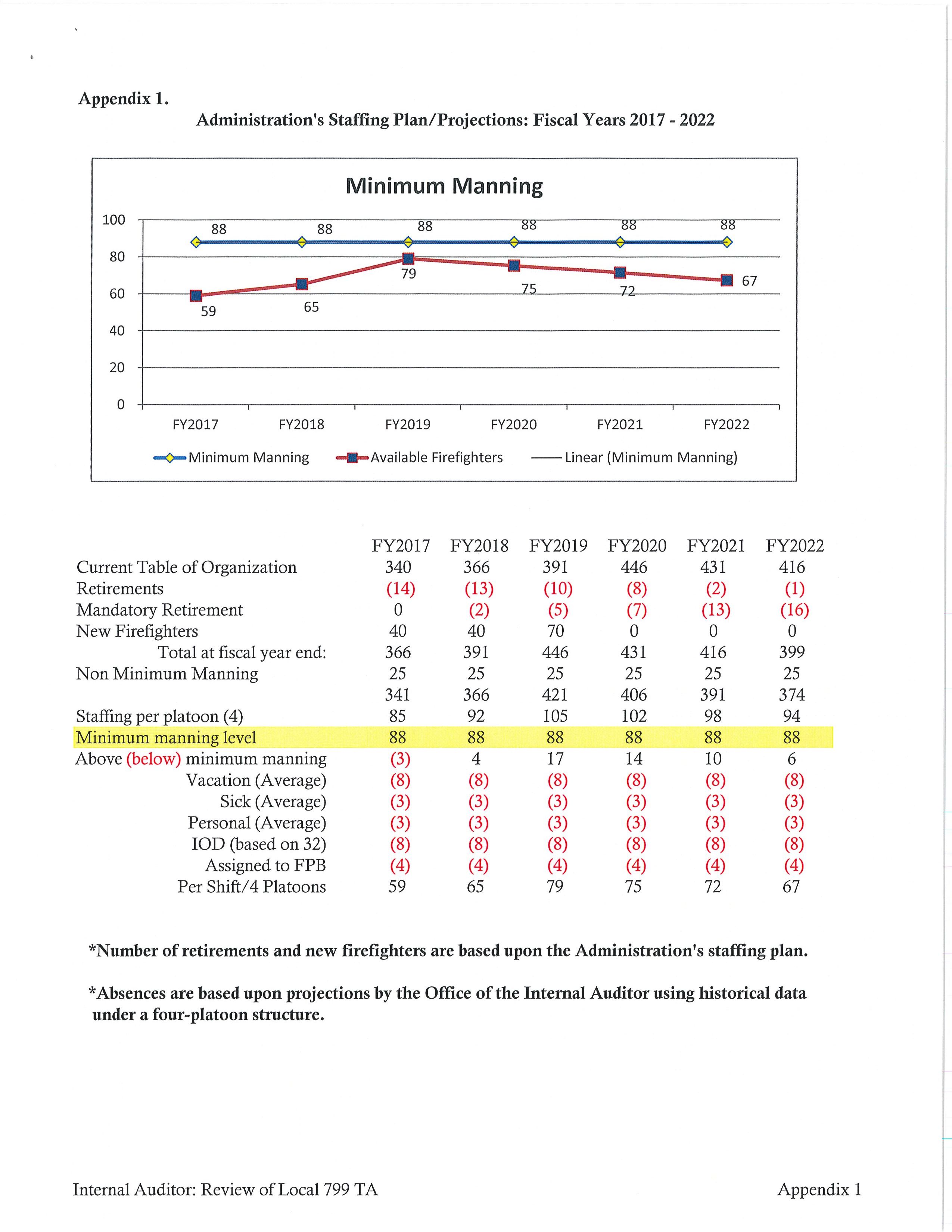 Appendix 1.

Administration's Staffing Plan/Projections: Fiscal Years 2017 - 2022

Minimum Manning

100
80
60
40
20
0

88 88 88 88 88 88

59 65 79 75 72 67

FY2017 FY2018 FY2019 FY2020 FY2021 FY2022

Minimum Manning
Available Firefighters
Linear (Minimum Manning)

|  | FY2017 | FY2018 | FY2019 | FY2020 | FY2021 | FY2022 |
|---|---|---|---|---|---|---|
| Current Table of Organization | 340 | 366 | 391 | 446 | 431 | 416 |
| Retirements | (14) | (13) | (10) | (8) | (2) | (1) |
| Mandatory Retirement | 0 | (2) | (5) | (7) | (13) | (16) |
| New Firefighters | 40 | 40 | 70 | 0 | 0 | 0 |
| Total at fiscal year end: | 366 | 391 | 446 | 431 | 416 | 399 |
| Non Minimum Manning | 25 | 25 | 25 | 25 | 25 | 25 |
|  | 341 | 366 | 421 | 406 | 391 | 374 |
| Staffing per platoon (4) | 85 | 92 | 105 | 102 | 98 | 94 |
| Minimum manning level | 88 | 88 | 88 | 88 | 88 | 88 |
| Above (below) minimum manning | (3) | 4 | 17 | 14 | 10 | 6 |
| Vacation (Average) | (8) | (8) | (8) | (8) | (8) | (8) |
| Sick (Average) | (3) | (3) | (3) | (3) | (3) | (3) |
| Personal (Average) | (3) | (3) | (3) | (3) | (3) | (3) |
| IOD (based on 32) | (8) | (8) | (8) | (8) | (8) | (8) |
| Assigned to FPB | (4) | (4) | (4) | (4) | (4) | (4) |
| Per Shift/4 Platoons | 59 | 65 | 79 | 75 | 72 | 67 |

*Number of retirements and new firefighters are based upon the Administration's staffing plan.

*Absences are based upon projections by the Office of the Internal Auditor using historical data under a four-platoon structure.

Internal Auditor: Review of Local 799 TA

Appendix 1